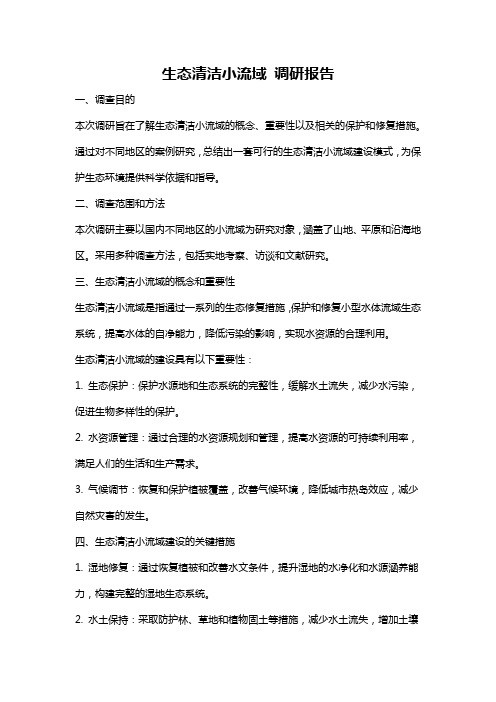 生态清洁小流域 调研报告

一、调查目的

本次调研旨在了解生态清洁小流域的概念、重要性以及相关的保护和修复措施。通过对不同地区的案例研究，总结出一套可行的生态清洁小流域建设模式，为保护生态环境提供科学依据和指导。

二、调查范围和方法

本次调研主要以国内不同地区的小流域为研究对象，涵盖了山地、平原和沿海地区。采用多种调查方法，包括实地考察、访谈和文献研究。

三、生态清洁小流域的概念和重要性

生态清洁小流域是指通过一系列的生态修复措施，保护和修复小型水体流域生态系统，提高水体的自净能力，降低污染的影响，实现水资源的合理利用。

生态清洁小流域的建设具有以下重要性：

1. 生态保护：保护水源地和生态系统的完整性，缓解水土流失，减少水污染，促进生物多样性的保护。

2. 水资源管理：通过合理的水资源规划和管理，提高水资源的可持续利用率，满足人们的生活和生产需求。

3. 气候调节：恢复和保护植被覆盖，改善气候环境，降低城市热岛效应，减少自然灾害的发生。

四、生态清洁小流域建设的关键措施

1. 湿地修复：通过恢复植被和改善水文条件，提升湿地的水净化和水源涵养能力，构建完整的湿地生态系统。

2. 水土保持：采取防护林、草地和植物固土等措施，减少水土流失，增加土壤